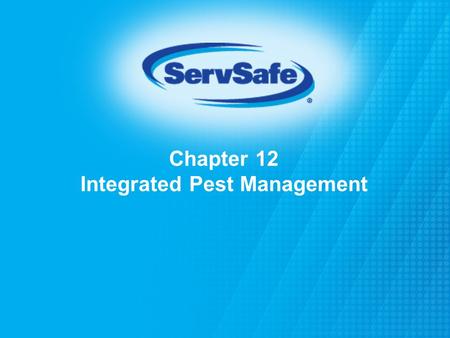 ServSafe®

Chapter 12
Integrated Pest Management